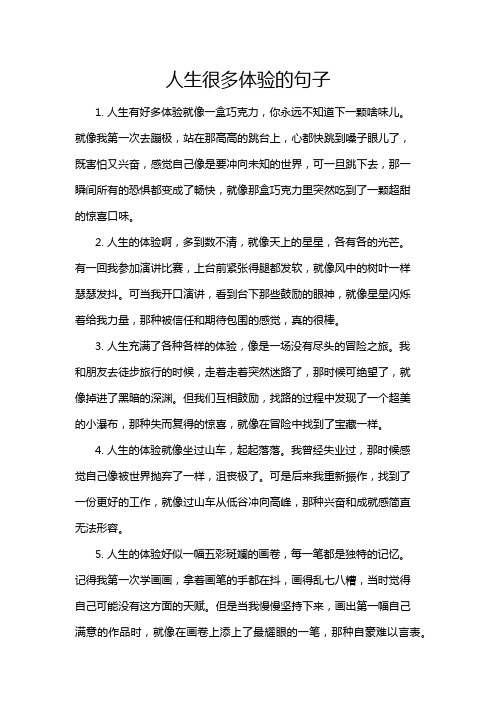 人生很多体验的句子

1. 人生有好多体验就像一盒巧克力，你永远不知道下一颗啥味儿。就像我第一次去蹦极，站在那高高的跳台上，心都快跳到嗓子眼儿了，既害怕又兴奋，感觉自己像是要冲向未知的世界，可一旦跳下去，那一瞬间所有的恐惧都变成了畅快，就像那盒巧克力里突然吃到了一颗超甜的惊喜口味。

2. 人生的体验啊，多到数不清，就像天上的星星，各有各的光芒。有一回我参加演讲比赛，上台前紧张得腿都发软，就像风中的树叶一样瑟瑟发抖。可当我开口演讲，看到台下那些鼓励的眼神，就像星星闪烁着给我力量，那种被信任和期待包围的感觉，真的很棒。

3. 人生充满了各种各样的体验，像是一场没有尽头的冒险之旅。我和朋友去徒步旅行的时候，走着走着突然迷路了，那时候可绝望了，就像掉进了黑暗的深渊。但我们互相鼓励，找路的过程中发现了一个超美的小瀑布，那种失而复得的惊喜，就像在冒险中找到了宝藏一样。

4. 人生的体验就像坐过山车，起起落落。我曾经失业过，那时候感觉自己像被世界抛弃了一样，沮丧极了。可是后来我重新振作，找到了一份更好的工作，就像过山车从低谷冲向高峰，那种兴奋和成就感简直无法形容。

5. 人生的体验好似一幅五彩斑斓的画卷，每一笔都是独特的记忆。记得我第一次学画画，拿着画笔的手都在抖，画得乱七八糟，当时觉得自己可能没有这方面的天赋。但是当我慢慢坚持下来，画出第一幅自己满意的作品时，就像在画卷上添上了最耀眼的一笔，那种自豪难以言表。